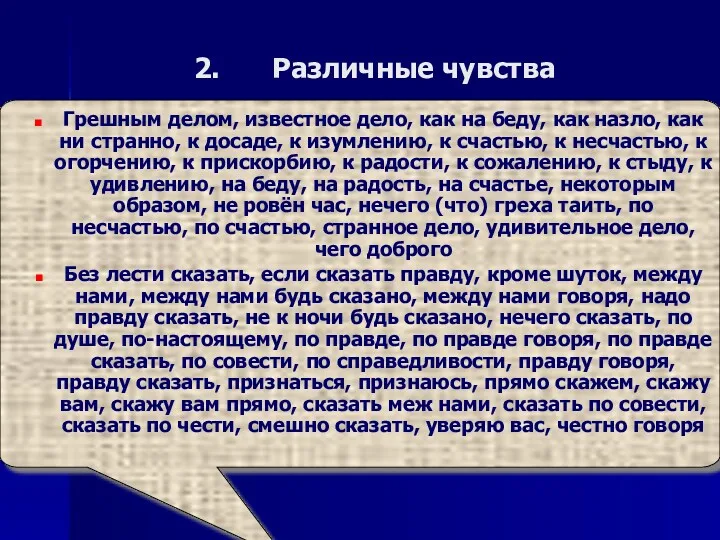 2. Различные чувства

Грешным делом, известное дело, как на беду, как назло, как ни странно, к досаде, к изумлению, к счастью, к несчастью, к огорчению, к прискорбию, к радости, к сожалению, к стыду, к удивлению, на беду, на радость, на счастье, некоторым образом, не ровён час, нечего (что) греха таить, по несчастью, по счастью, странное дело, удивительное дело, чего доброго

Без лести сказать, если сказать правду, кроме шуток, между нами, между нами будь сказано, между нами говоря, надо правду сказать, не к ночи будь сказано, нечего сказать, по душе, по-настоящему, по правде, по правде говоря, по правде сказать, по совести, по справедливости, правду говоря, правду сказать, признаться, признаюсь, прямо скажем, скажу вам, скажу вам прямо, сказать меж нами, сказать по совести, сказать по чести, смешно сказать, уверяю вас, честно говоря